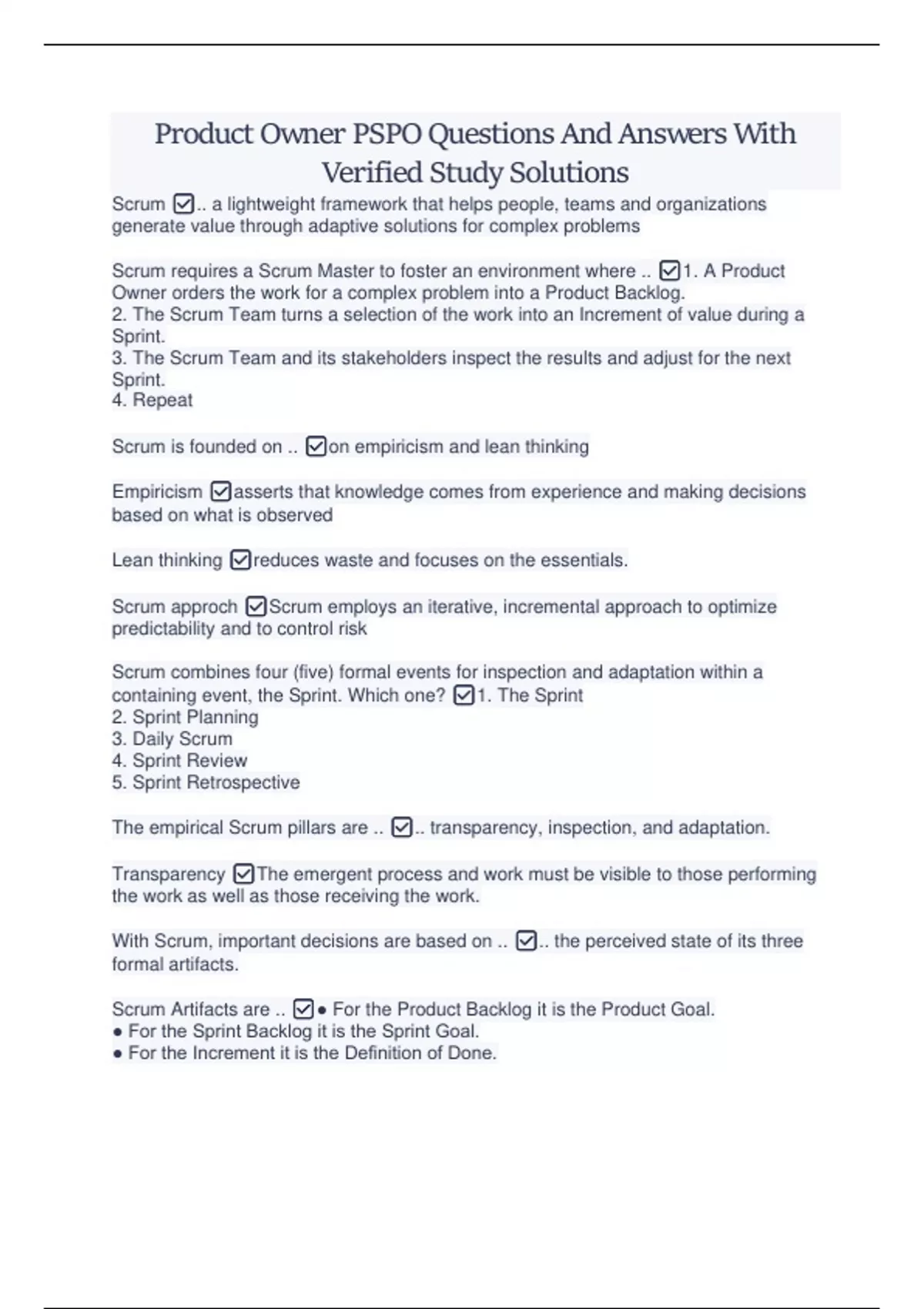 Product Owner PSPO Questions And Answers With Verified Study Solutions

Scrum ☑.. a lightweight framework that helps people, teams and organizations generate value through adaptive solutions for complex problems

Scrum requires a Scrum Master to foster an environment where .. ☑1. A Product Owner orders the work for a complex problem into a Product Backlog.
2. The Scrum Team turns a selection of the work into an Increment of value during a Sprint.
3. The Scrum Team and its stakeholders inspect the results and adjust for the next Sprint.
4. Repeat

Scrum is founded on .. ☑on empiricism and lean thinking

Empiricism ☑asserts that knowledge comes from experience and making decisions based on what is observed

Lean thinking ☑reduces waste and focuses on the essentials.

Scrum approch ☑Scrum employs an iterative, incremental approach to optimize predictability and to control risk

Scrum combines four (five) formal events for inspection and adaptation within a containing event, the Sprint. Which one? ☑1. The Sprint
2. Sprint Planning
3. Daily Scrum
4. Sprint Review
5. Sprint Retrospective

The empirical Scrum pillars are .. ☑.. transparency, inspection, and adaptation.

Transparency ☑The emergent process and work must be visible to those performing the work as well as those receiving the work.

With Scrum, important decisions are based on .. ☑.. the perceived state of its three formal artifacts.

Scrum Artifacts are .. ☑● For the Product Backlog it is the Product Goal.
● For the Sprint Backlog it is the Sprint Goal.
● For the Increment it is the Definition of Done.